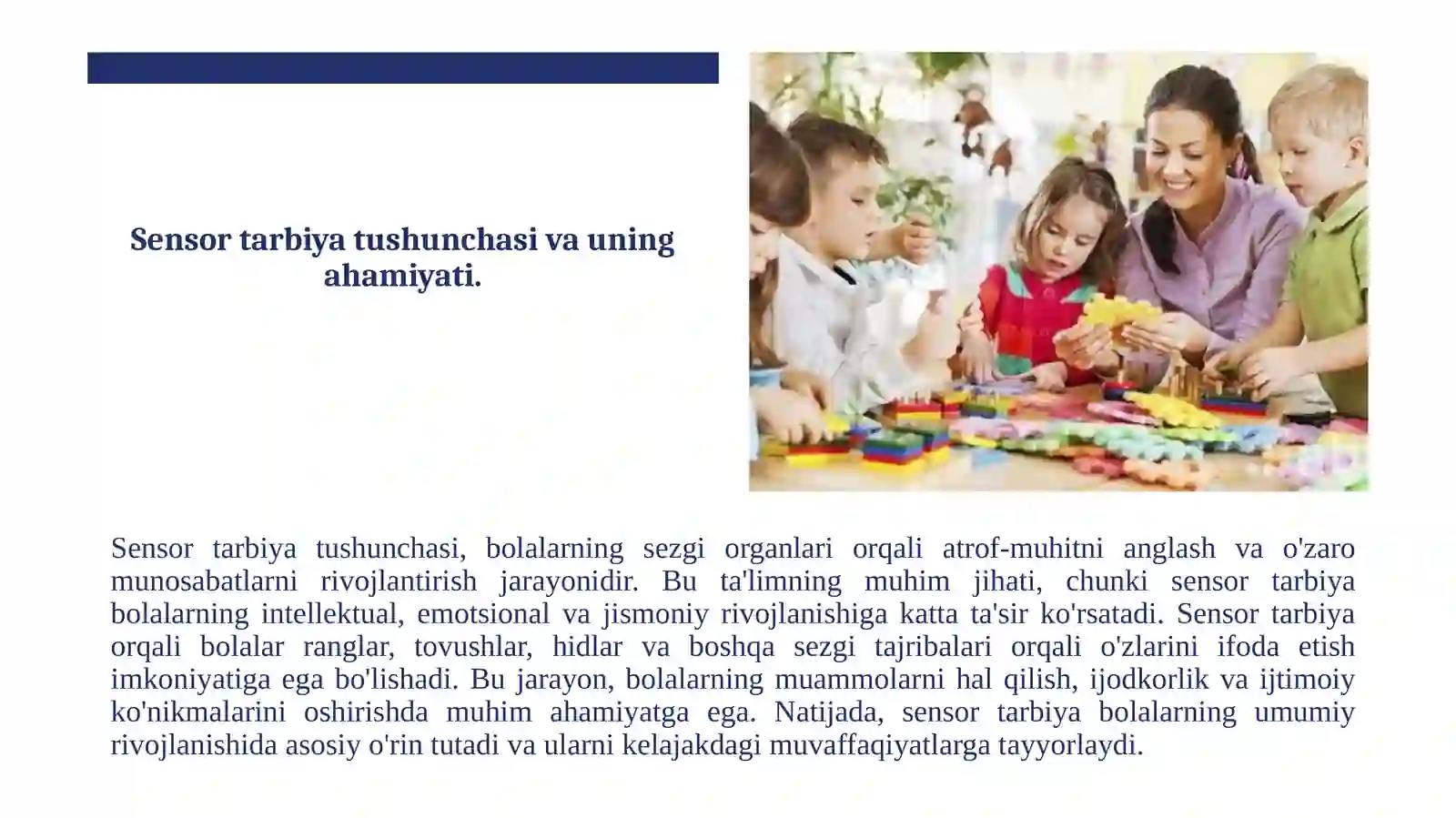 Sensor tarbiya tushunchasi va uning ahamiyati.

Sensor tarbiya tushunchasi, bolalarning sezgi organlari orqali atrof-muhitni anglash va o'zaro munosabatlarni rivojlantirish jarayonidir. Bu ta'limning muhim jihati, chunki sensor tarbiya bolalarning intellektual, emotsional va jismoniy rivojlanishiga katta ta'sir ko'rsatadi. Sensor tarbiya orqali bolalar ranglar, tovushlar, hidlar va boshqa sezgi tajribalari orqali o'zlarini ifoda etish imkoniyatiga ega bo'lishadi. Bu jarayon, bolalarning muammolarni hal qilish, ijodkorlik va ijtimoiy ko'nikmalarini oshirishda muhim ahamiyatga ega. Natijada, sensor tarbiya bolalarning umumiy rivojlanishida asosiy o'rin tutadi va ularni kelajakdagi muvaffaqiyatlarga tayyorlaydi.